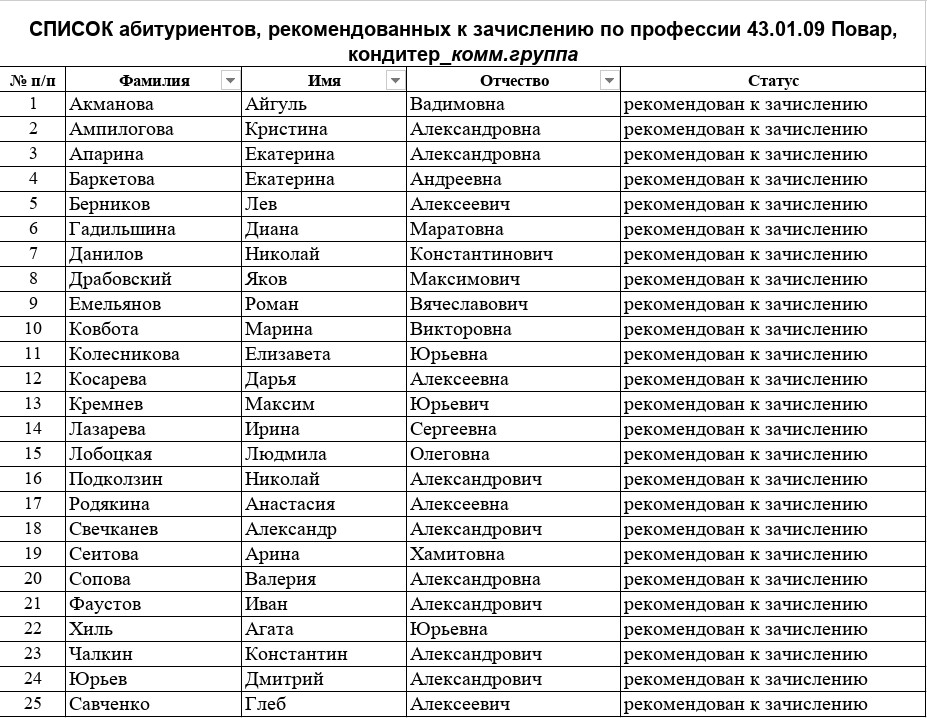 СПИСОК абитуриентов, рекомендованных к зачислению по профессии 43.01.09 Повар, кондитер_комм.группа

| № п/п | Фамилия | Имя | Отчество | Статус |
|---|---|---|---|---|
| 1 | Акманова | Айгуль | Вадимовна | рекомендован к зачислению |
| 2 | Ампилогова | Кристина | Александровна | рекомендован к зачислению |
| 3 | Апарина | Екатерина | Александровна | рекомендован к зачислению |
| 4 | Баркетова | Екатерина | Андреевна | рекомендован к зачислению |
| 5 | Берников | Лев | Алексеевич | рекомендован к зачислению |
| 6 | Гадильшина | Диана | Маратовна | рекомендован к зачислению |
| 7 | Данилов | Николай | Константинович | рекомендован к зачислению |
| 8 | Драбовский | Яков | Максимович | рекомендован к зачислению |
| 9 | Емельянов | Роман | Вячеславович | рекомендован к зачислению |
| 10 | Ковбота | Марина | Викторовна | рекомендован к зачислению |
| 11 | Колесникова | Елизавета | Юрьевна | рекомендован к зачислению |
| 12 | Косарева | Дарья | Алексеевна | рекомендован к зачислению |
| 13 | Кремнев | Максим | Юрьевич | рекомендован к зачислению |
| 14 | Лазарева | Ирина | Сергеевна | рекомендован к зачислению |
| 15 | Лобоцкая | Людмила | Олеговна | рекомендован к зачислению |
| 16 | Подколзин | Николай | Александрович | рекомендован к зачислению |
| 17 | Родякина | Анастасия | Алексеевна | рекомендован к зачислению |
| 18 | Свечканев | Александр | Александрович | рекомендован к зачислению |
| 19 | Сеитова | Арина | Хамитовна | рекомендован к зачислению |
| 20 | Сопова | Валерия | Александровна | рекомендован к зачислению |
| 21 | Фаустов | Иван | Александрович | рекомендован к зачислению |
| 22 | Хиль | Агата | Юрьевна | рекомендован к зачислению |
| 23 | Чалкин | Константин | Александрович | рекомендован к зачислению |
| 24 | Юрьев | Дмитрий | Александрович | рекомендован к зачислению |
| 25 | Савченко | Глеб | Алексеевич | рекомендован к зачислению |